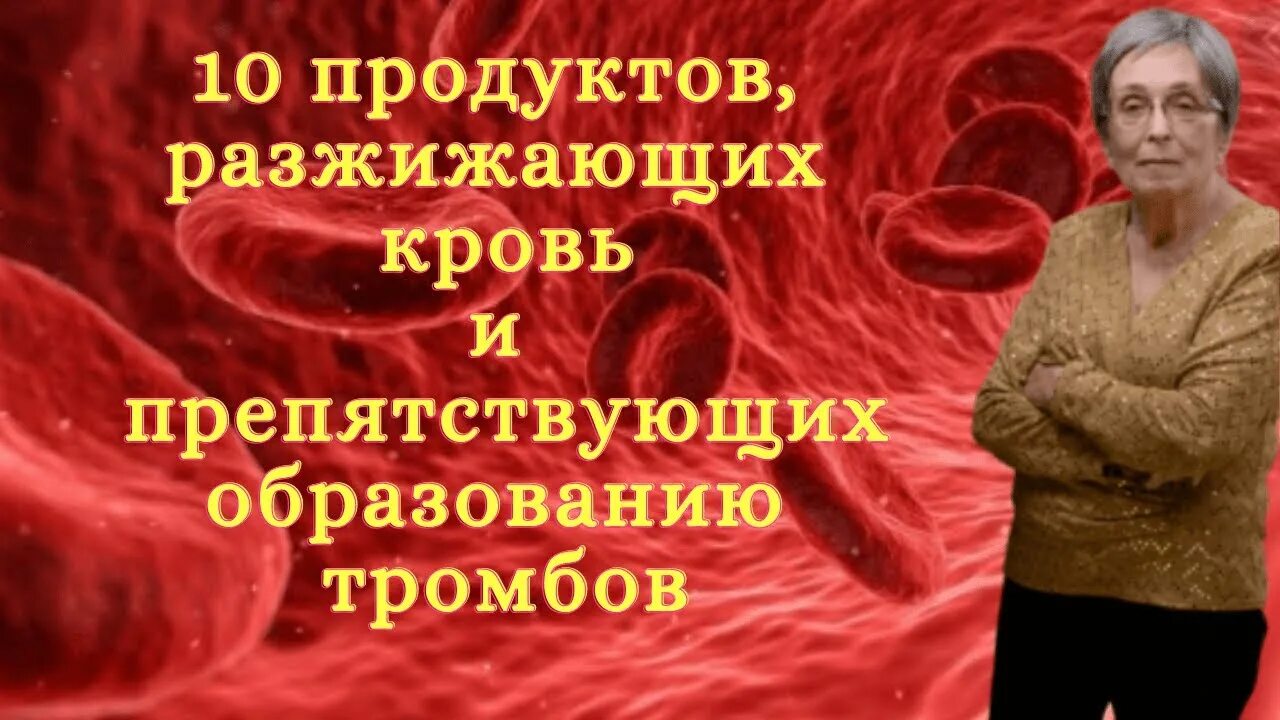 10 продуктов, разжижающих кровь и препятствующих образованию тромбов